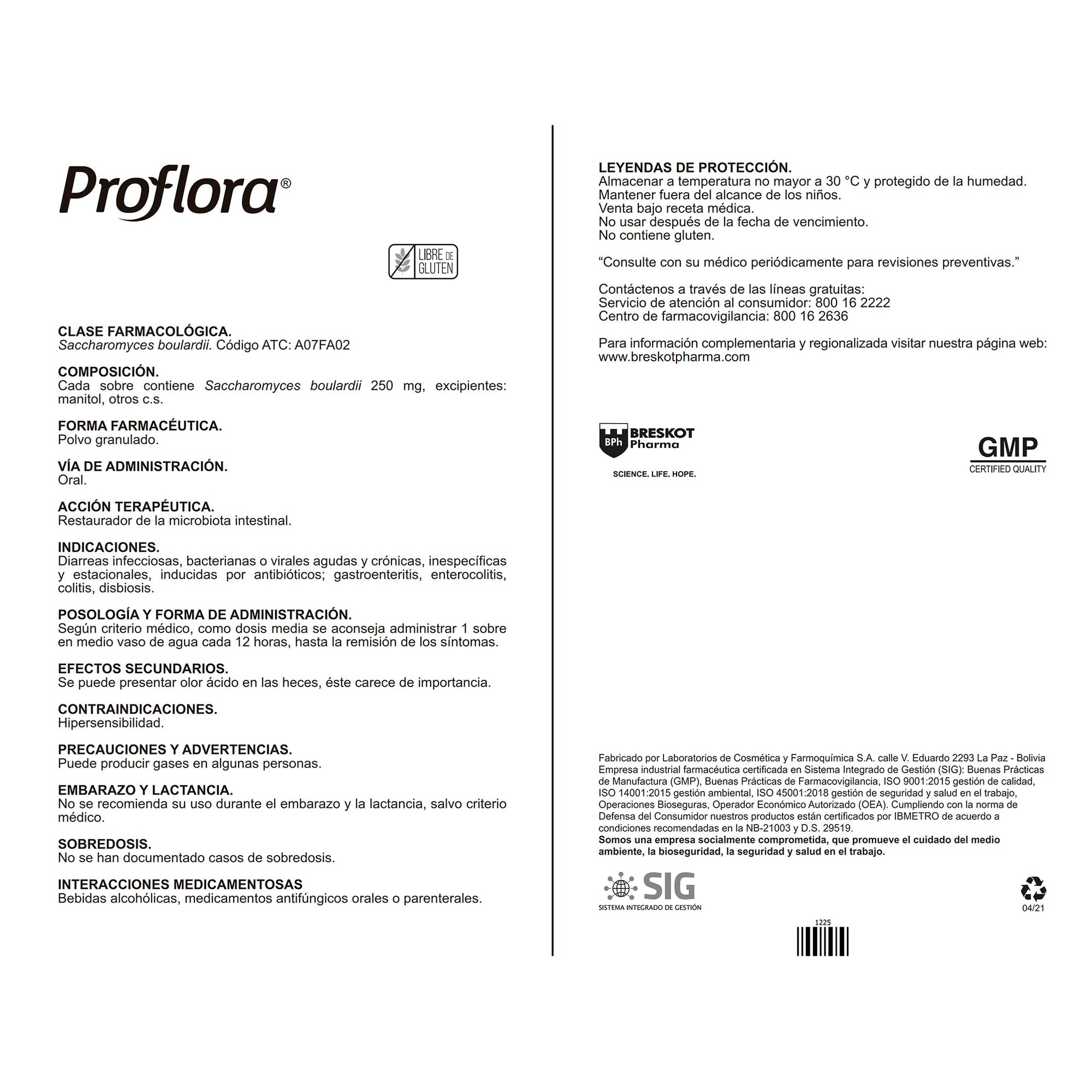 Proflora®

LIBRE DE GLUTEN

CLASE FARMACOLÓGICA.
Saccharomyces boulardii. Código ATC: A07FA02

COMPOSICIÓN.
Cada sobre contiene Saccharomyces boulardii 250 mg, excipientes: manitol, otros c.s.

FORMA FARMACÉUTICA.
Polvo granulado.

VÍA DE ADMINISTRACIÓN.
Oral.

ACCIÓN TERAPÉUTICA.
Restaurador de la microbiota intestinal.

INDICACIONES.
Diarreas infecciosas, bacterianas o virales agudas y crónicas, inespecíficas y estacionales, inducidas por antibióticos; gastroenteritis, enterocolitis, colitis, disbiosis.

POSOLOGÍA Y FORMA DE ADMINISTRACIÓN.
Según criterio médico, como dosis media se aconseja administrar 1 sobre en medio vaso de agua cada 12 horas, hasta la remisión de los síntomas.

EFECTOS SECUNDARIOS.
Se puede presentar olor ácido en las heces, éste carece de importancia.

CONTRAINDICACIONES.
Hipersensibilidad.

PRECAUCIONES Y ADVERTENCIAS.
Puede producir gases en algunas personas.

EMBARAZO Y LACTANCIA.
No se recomienda su uso durante el embarazo y la lactancia, salvo criterio médico.

SOBREDOSIS.
No se han documentado casos de sobredosis.

INTERACCIONES MEDICAMENTOSAS
Bebidas alcohólicas, medicamentos antifúngicos orales o parenterales.

LEYENDAS DE PROTECCIÓN.
Almacenar a temperatura no mayor a 30 °C y protegido de la humedad.
Mantener fuera del alcance de los niños.
Venta bajo receta médica.
No usar después de la fecha de vencimiento.
No contiene gluten.

“Consulte con su médico periódicamente para revisiones preventivas.”

Contáctenos a través de las líneas gratuitas:
Servicio de atención al consumidor: 800 16 2222
Centro de farmacovigilancia: 800 16 2636

Para información complementaria y regionalizada visitar nuestra página web:
www.breskotpharma.com

BPh BRESKOT Pharma
SCIENCE. LIFE. HOPE.

GMP
CERTIFIED QUALITY

Fabricado por Laboratorios de Cosmética y Farmoquímica S.A. calle V. Eduardo 2293 La Paz - Bolivia
Empresa industrial farmacéutica certificada en Sistema Integrado de Gestión (SIG): Buenas Prácticas de Manufactura (GMP), Buenas Prácticas de Farmacovigilancia, ISO 9001:2015 gestión de calidad, ISO 14001:2015 gestión ambiental, ISO 45001:2018 gestión de seguridad y salud en el trabajo, Operaciones Bioseguras, Operador Económico Autorizado (OEA). Cumpliendo con la norma de Defensa del Consumidor nuestros productos están certificados por IBMETRO de acuerdo a condiciones recomendadas en la NB-21003 y D.S. 29519.
Somos una empresa socialmente comprometida, que promueve el cuidado del medio ambiente, la bioseguridad, la seguridad y salud en el trabajo.

SIG
SISTEMA INTEGRADO DE GESTIÓN

04/21

1225